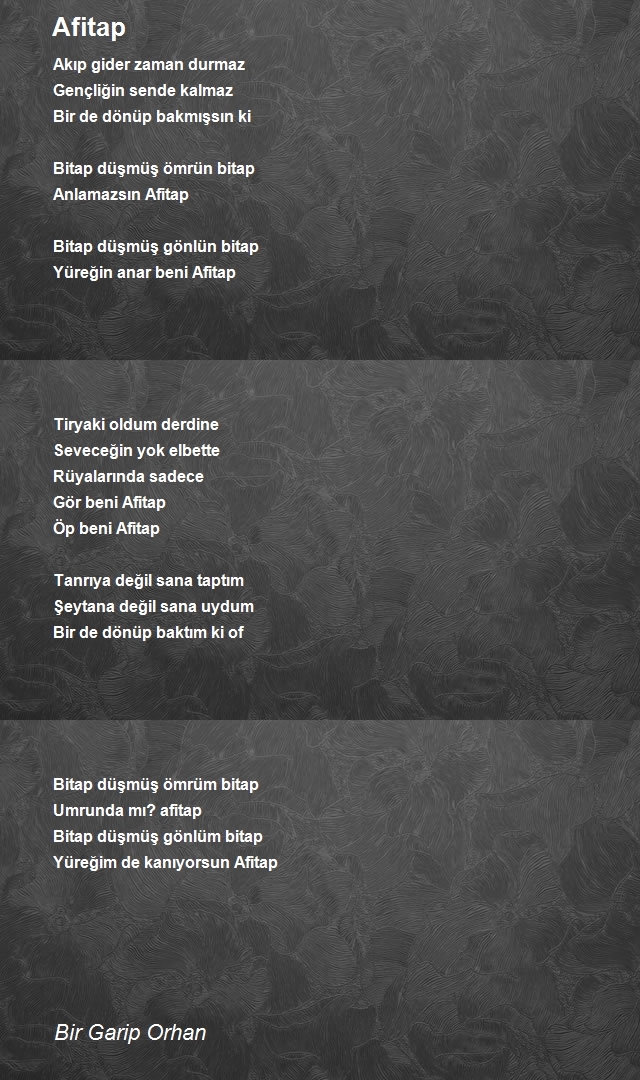 Afitap

Akıp gider zaman durmaz
Gençliğin sende kalmaz
Bir de dönüp bakmışsın ki

Bitap düşmüş ömrün bitap
Anlamazsın Afitap

Bitap düşmüş gönlün bitap
Yüreğin anar beni Afitap

Tiryaki oldum derdine
Seveceğin yok elbette
Rüyalarında sadece
Gör beni Afitap
Öp beni Afitap

Tanrıya değil sana taptım
Şeytana değil sana uydum
Bir de dönüp baktım ki of

Bitap düşmüş ömrüm bitap
Umrunda mı? afitap
Bitap düşmüş gönlüm bitap
Yüreğim de kanıyorsun Afitap

Bir Garip Orhan